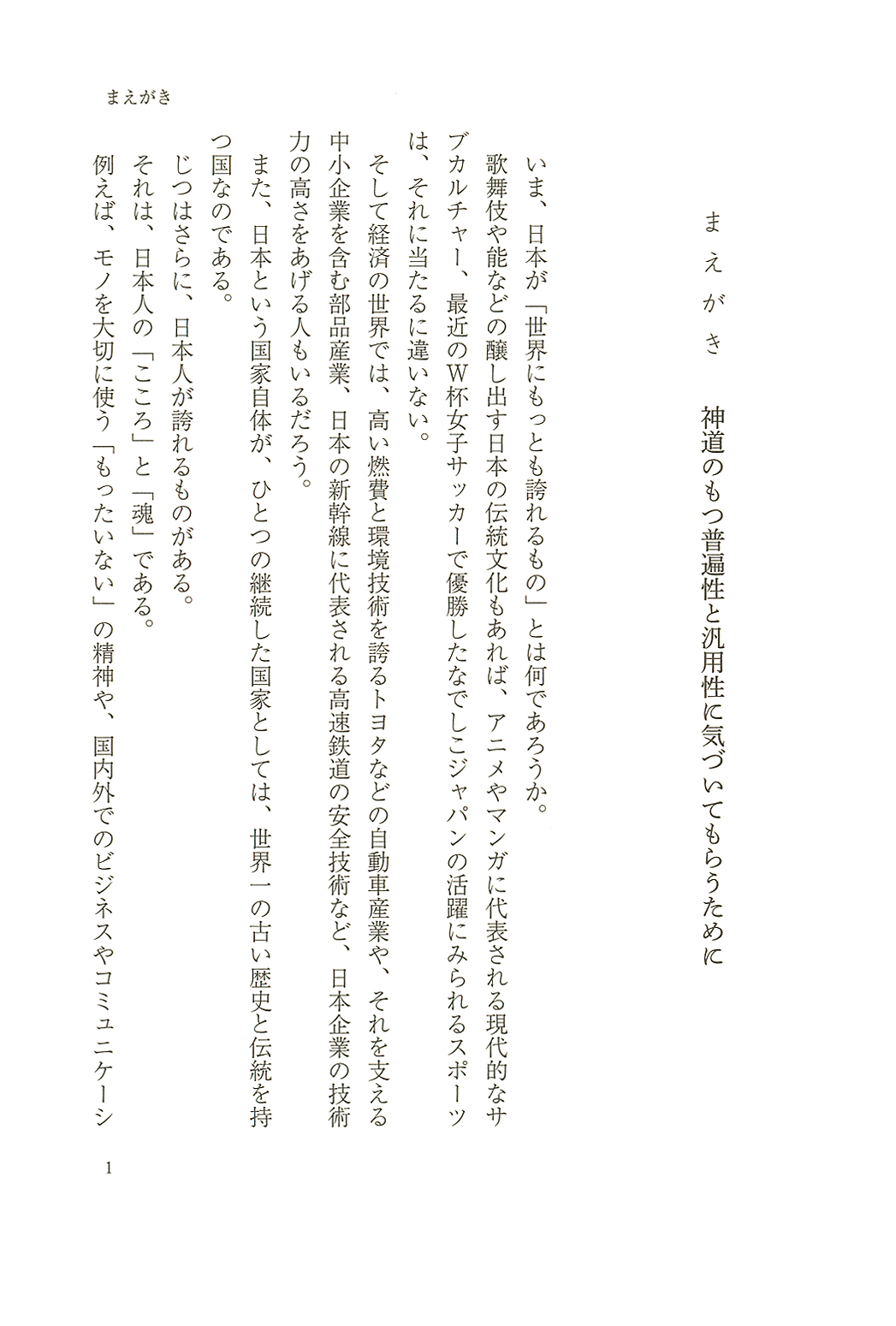 まえがき

まえがき　神道のもつ普遍性と汎用性に気づいてもらうために

いま、日本が「世界にもっとも誇れるもの」とは何であろうか。

歌舞伎や能などの醸し出す日本の伝統文化もあれば、アニメやマンガに代表される現代的なサブカルチャー、最近のW杯女子サッカーで優勝したなでしこジャパンの活躍にみられるスポーツは、それに当たるに違いない。

そして経済の世界では、高い燃費と環境技術を誇るトヨタなどの自動車産業や、それを支える中小企業を含む部品産業、日本の新幹線に代表される高速鉄道の安全技術など、日本企業の技術力の高さをあげる人もいるだろう。

また、日本という国家自体が、ひとつの継続した国家としては、世界一の古い歴史と伝統を持つ国なのである。

じつはさらに、日本人が誇れるものがある。

それは、日本人の「こころ」と「魂」である。

例えば、モノを大切に使う「もったいない」の精神や、国内外でのビジネスやコミュニケーシ

1